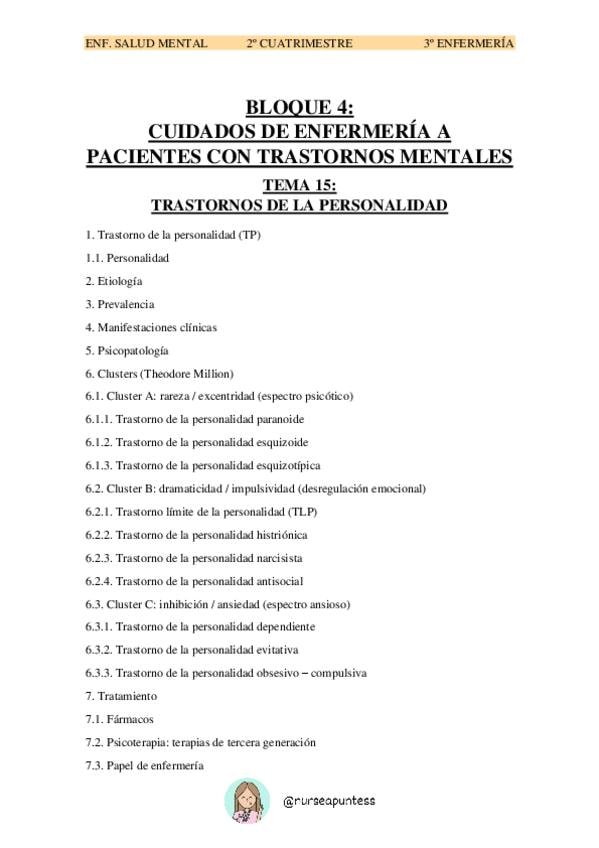 ENF. SALUD MENTAL 2º CUATRIMESTRE 3º ENFERMERÍA

BLOQUE 4:
CUIDADOS DE ENFERMERÍA A PACIENTES CON TRASTORNOS MENTALES

TEMA 15:
TRASTORNOS DE LA PERSONALIDAD

1. Trastorno de la personalidad (TP)

1.1. Personalidad

2. Etiología

3. Prevalencia

4. Manifestaciones clínicas

5. Psicopatología

6. Clusters (Theodore Million)

6.1. Cluster A: rareza / excentridad (espectro psicótico)

6.1.1. Trastorno de la personalidad paranoide

6.1.2. Trastorno de la personalidad esquizoide

6.1.3. Trastorno de la personalidad esquizotípica

6.2. Cluster B: dramaticidad / impulsividad (desregulación emocional)

6.2.1. Trastorno límite de la personalidad (TLP)

6.2.2. Trastorno de la personalidad histriónica

6.2.3. Trastorno de la personalidad narcisista

6.2.4. Trastorno de la personalidad antisocial

6.3. Cluster C: inhibición / ansiedad (espectro ansioso)

6.3.1. Trastorno de la personalidad dependiente

6.3.2. Trastorno de la personalidad evitativa

6.3.3. Trastorno de la personalidad obsesivo – compulsiva

7. Tratamiento

7.1. Fármacos

7.2. Psicoterapia: terapias de tercera generación

7.3. Papel de enfermería

@nurseapuntess